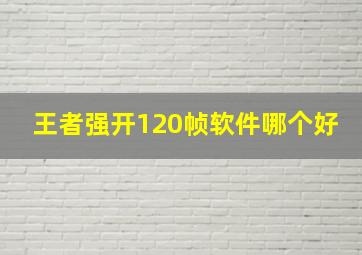 王者强开120帧软件哪个好